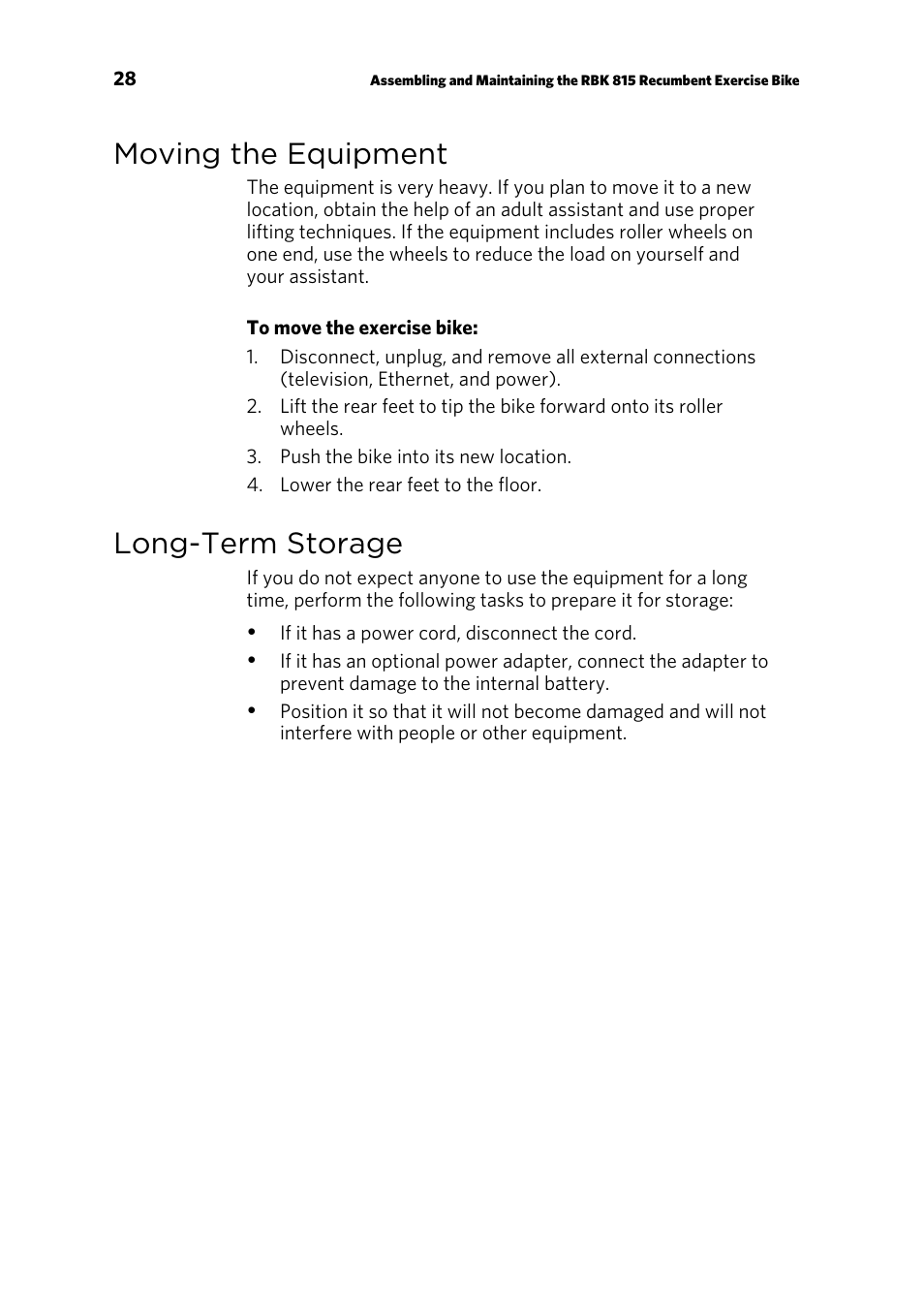 28

Assembling and Maintaining the RBK 815 Recumbent Exercise Bike

Moving the Equipment

The equipment is very heavy. If you plan to move it to a new location, obtain the help of an adult assistant and use proper lifting techniques. If the equipment includes roller wheels on one end, use the wheels to reduce the load on yourself and your assistant.

To move the exercise bike:

1. Disconnect, unplug, and remove all external connections (television, Ethernet, and power).
2. Lift the rear feet to tip the bike forward onto its roller wheels.
3. Push the bike into its new location.
4. Lower the rear feet to the floor.

Long-Term Storage

If you do not expect anyone to use the equipment for a long time, perform the following tasks to prepare it for storage:

• If it has a power cord, disconnect the cord.
• If it has an optional power adapter, connect the adapter to prevent damage to the internal battery.
• Position it so that it will not become damaged and will not interfere with people or other equipment.